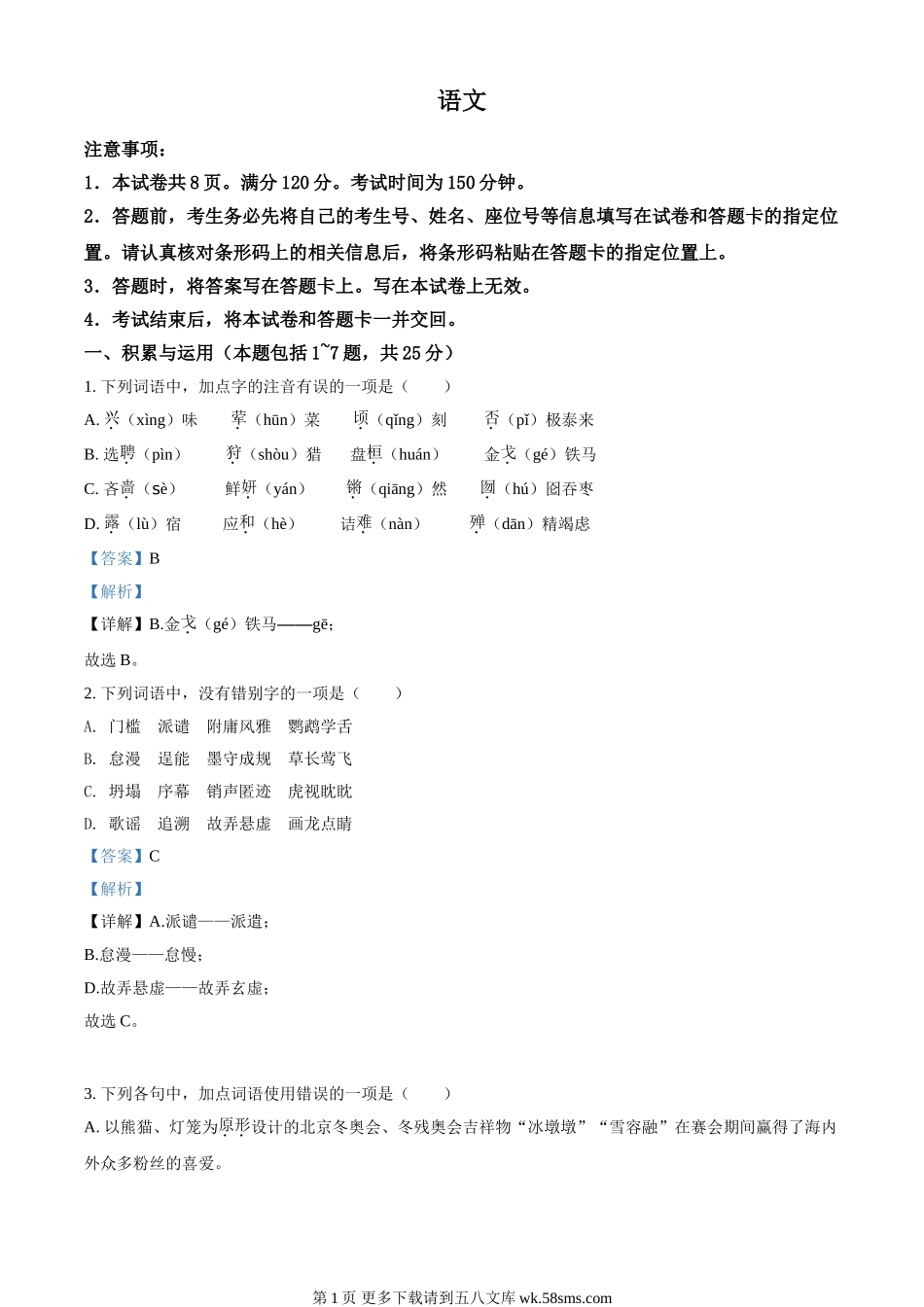 语文

注意事项：

1．本试卷共 8 页。满分 120 分。考试时间为 150 分钟。

2．答题前，考生务必先将自己的考生号、姓名、座位号等信息填写在试卷和答题卡的指定位置。请认真核对条形码上的相关信息后，将条形码粘贴在答题卡的指定位置上。

3．答题时，将答案写在答题卡上。写在本试卷上无效。

4．考试结束后，将本试卷和答题卡一并交回。

一、积累与运用（本题包括 1~7 题，共 25 分）

1. 下列词语中，加点字的注音有误的一项是（　　）

A. 兴（xìng）味　荤（hūn）菜　顷（qǐng）刻　否（pǐ）极泰来

B. 选聘（pìn）　狩（shòu）猎　盘桓（huán）　金戈（gé）铁马

C. 吝啬（sè）　鲜妍（yán）　锵（qiāng）然　囫（hú）囵吞枣

D. 露（lù）宿　应和（hè）　诘难（nàn）　殚（dān）精竭虑

【答案】B

【解析】

【详解】B.金戈（gé）铁马——gē；

故选 B。

2. 下列词语中，没有错别字的一项是（　　）

A. 门槛　派谴　附庸风雅　鹦鹉学舌

B. 怠漫　逞能　墨守成规　草长莺飞

C. 坍塌　序幕　销声匿迹　虎视眈眈

D. 歌谣　追溯　故弄悬虚　画龙点睛

【答案】C

【解析】

【详解】A.派谴——派遣；

B.怠漫——怠慢；

D.故弄悬虚——故弄玄虚；

故选 C。

3. 下列各句中，加点词语使用错误的一项是（　　）

A. 以熊猫、灯笼为原形设计的北京冬奥会、冬残奥会吉祥物“冰墩墩”“雪容融”在赛会期间赢得了海内外众多粉丝的喜爱。

第 1 页 更多下载请到五八文库 wk.58sms.com